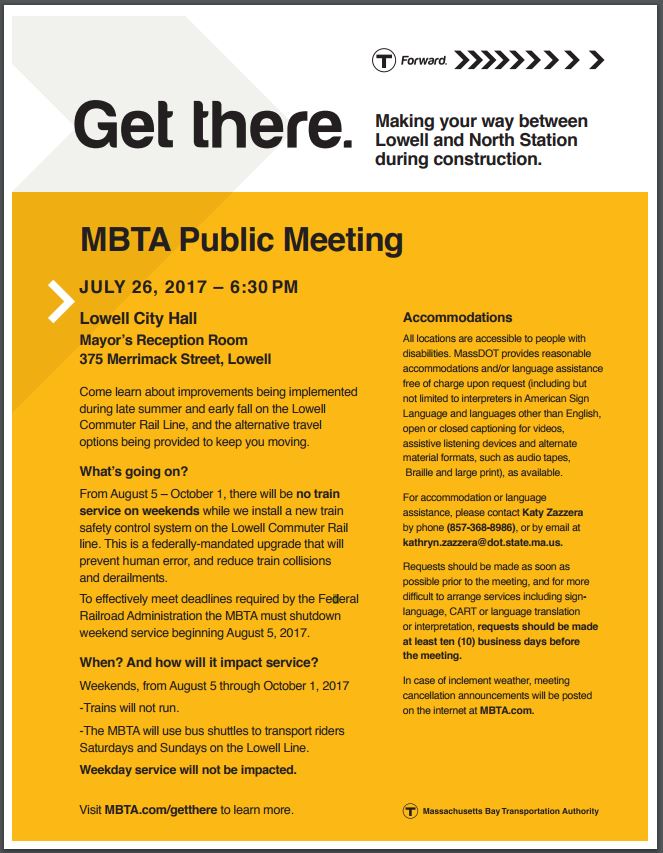 T Forward.

Get there.

Making your way between Lowell and North Station during construction.

MBTA Public Meeting

JULY 26, 2017 – 6:30 PM

Lowell City Hall
Mayor's Reception Room
375 Merrimack Street, Lowell

Come learn about improvements being implemented during late summer and early fall on the Lowell Commuter Rail Line, and the alternative travel options being provided to keep you moving.

What's going on?

From August 5 – October 1, there will be no train service on weekends while we install a new train safety control system on the Lowell Commuter Rail line. This is a federally-mandated upgrade that will prevent human error, and reduce train collisions and derailments.

To effectively meet deadlines required by the Federal Railroad Administration the MBTA must shutdown weekend service beginning August 5, 2017.

When? And how will it impact service?

Weekends, from August 5 through October 1, 2017

-Trains will not run.

-The MBTA will use bus shuttles to transport riders Saturdays and Sundays on the Lowell Line.

Weekday service will not be impacted.

Visit MBTA.com/getthere to learn more.

Accommodations

All locations are accessible to people with disabilities. MassDOT provides reasonable accommodations and/or language assistance free of charge upon request (including but not limited to interpreters in American Sign Language and languages other than English, open or closed captioning for videos, assistive listening devices and alternate material formats, such as audio tapes, Braille and large print), as available.

For accommodation or language assistance, please contact Katy Zazzera by phone (857-368-8986), or by email at kathryn.zazzera@dot.state.ma.us.

Requests should be made as soon as possible prior to the meeting, and for more difficult to arrange services including sign-language, CART or language translation or interpretation, requests should be made at least ten (10) business days before the meeting.

In case of inclement weather, meeting cancellation announcements will be posted on the internet at MBTA.com.

T Massachusetts Bay Transportation Authority